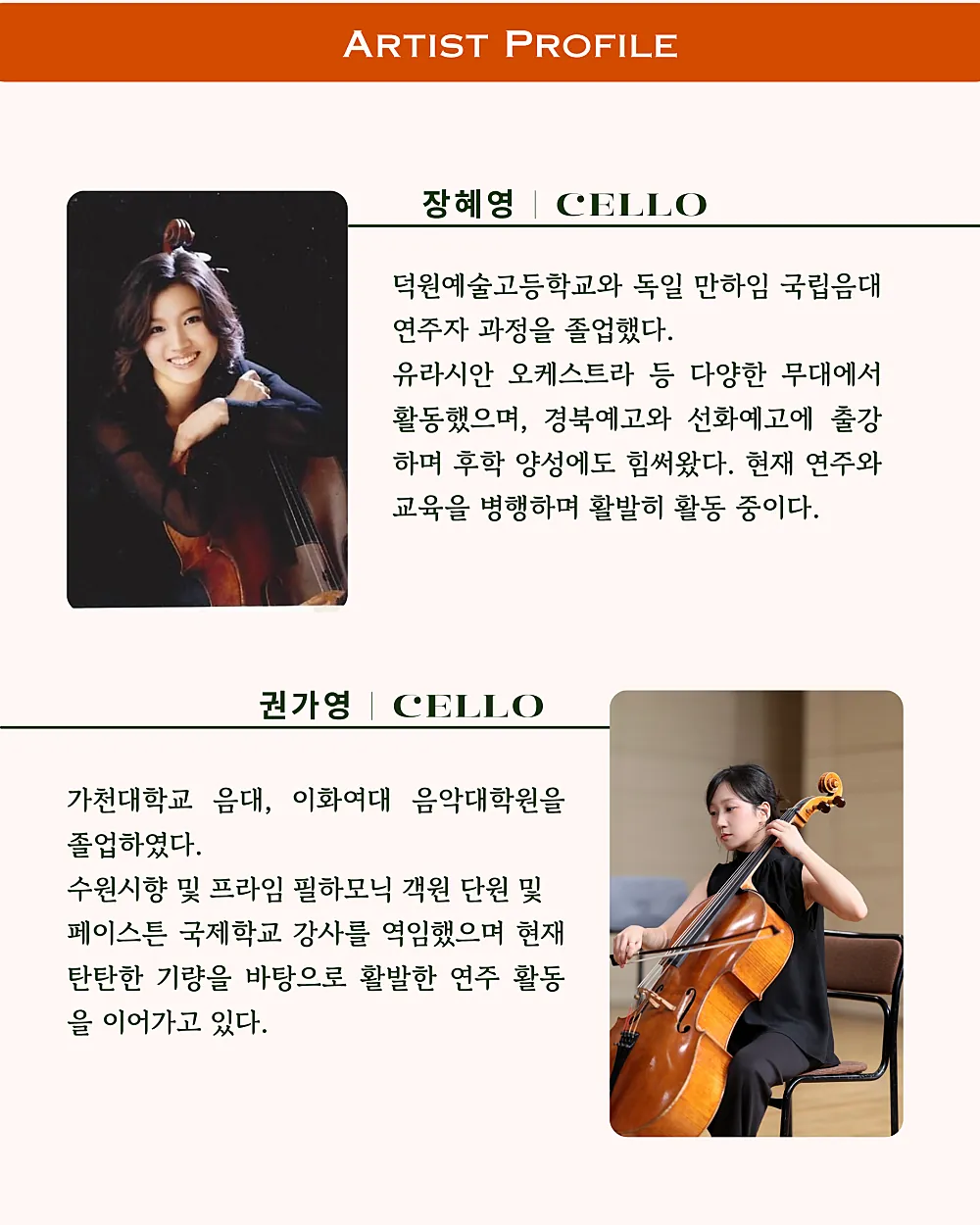 ARTIST PROFILE

장혜영 | CELLO

덕원예술고등학교와 독일 만하임 국립음대 연주자 과정을 졸업했다.
유라시안 오케스트라 등 다양한 무대에서 활동했으며, 경북예고와 선화예고에 출강하며 후학 양성에도 힘써왔다. 현재 연주와 교육을 병행하며 활발히 활동 중이다.

권가영 | CELLO

가천대학교 음대, 이화여대 음악대학원을 졸업하였다.
수원시향 및 프라임 필하모닉 객원 단원 및 페이스튼 국제학교 강사를 역임했으며 현재 탄탄한 기량을 바탕으로 활발한 연주 활동을 이어가고 있다.